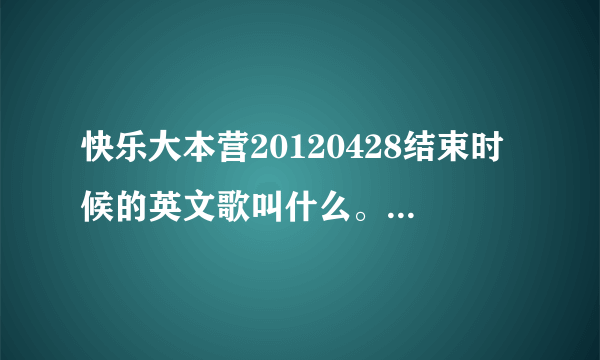 快乐大本营20120428结束时候的英文歌叫什么。…